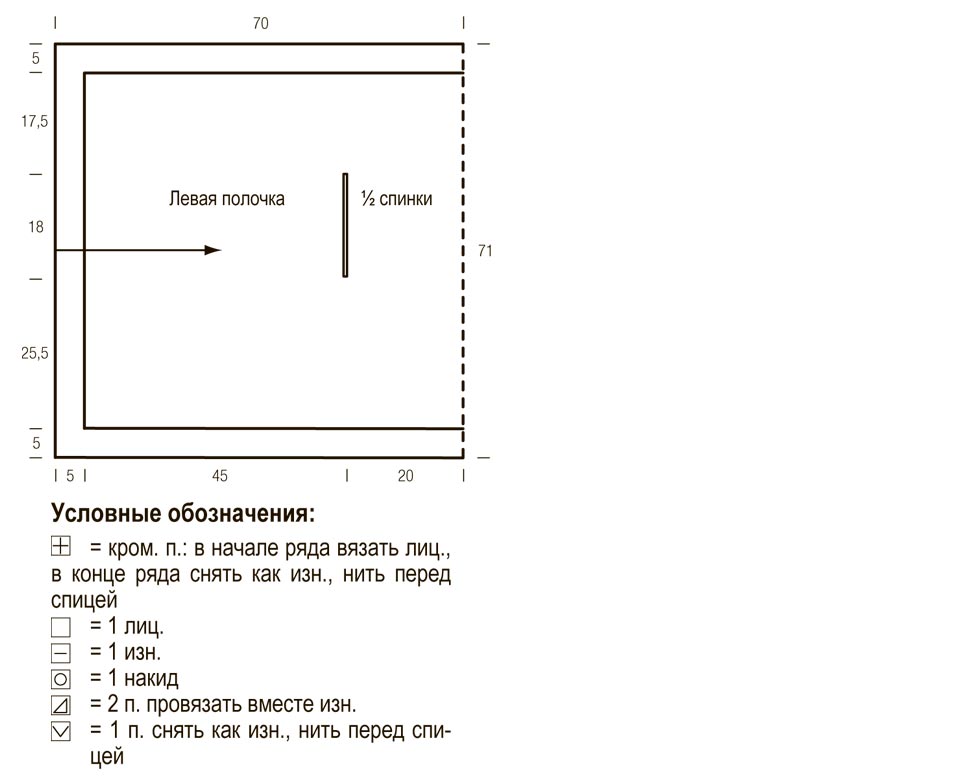 70

5

17,5

18

25,5

5

Левая полочка

½ спинки

71

5

45

20

**Условные обозначения:**

= кром. п.: в начале ряда вязать лиц., в конце ряда снять как изн., нить перед спицей

= 1 лиц.

= 1 изн.

= 1 накид

= 2 п. провязать вместе изн.

= 1 п. снять как изн., нить перед спицей